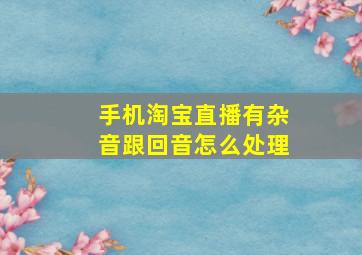 手机淘宝直播有杂音跟回音怎么处理